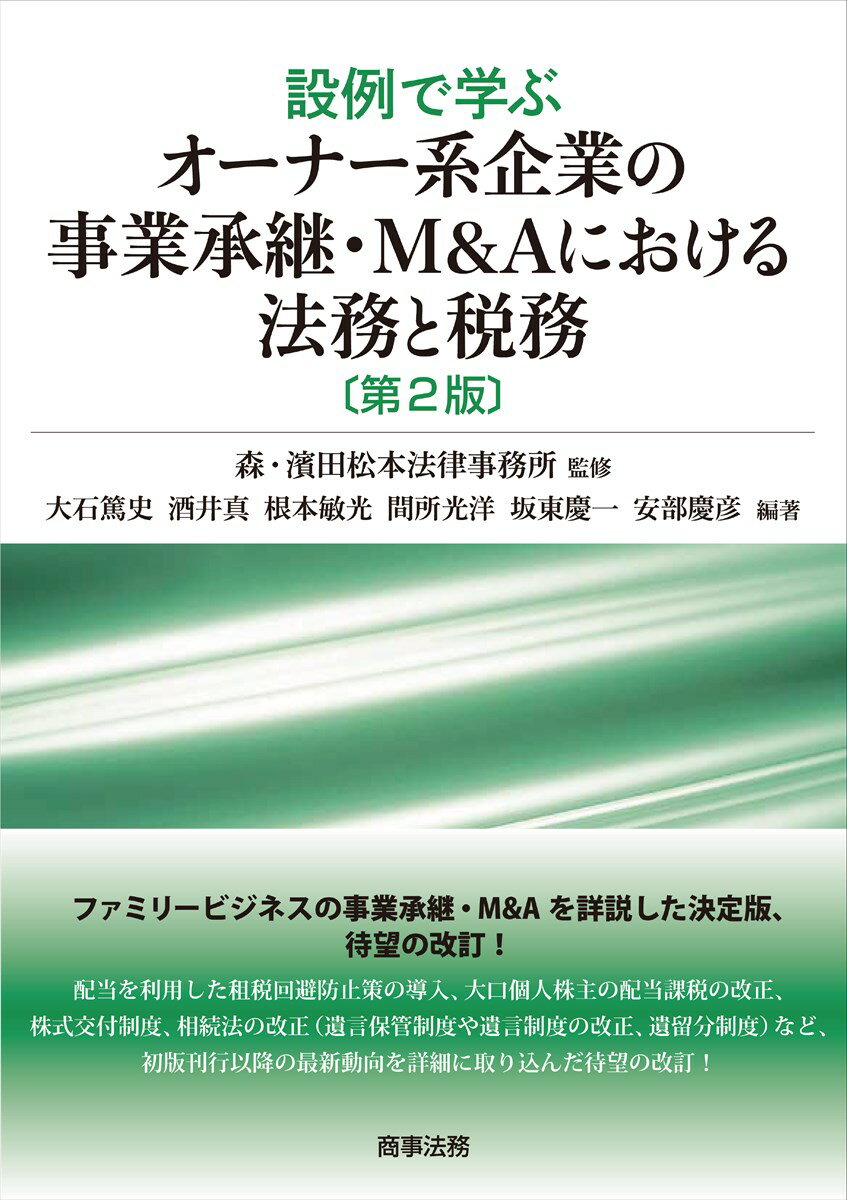 設例で学ぶ
オーナー系企業の
事業承継・M&Aにおける
法務と税務
〔第2版〕

森・濱田松本法律事務所 監修
大石篤史 酒井真 根本敏光 間所光洋 坂東慶一 安部慶彦 編著

ファミリービジネスの事業承継・M&Aを詳説した決定版、
待望の改訂！

配当を利用した租税回避防止策の導入、大口個人株主の配当課税の改正、株式交付制度、相続法の改正（遺言保管制度や遺言制度の改正、遺留分制度）など、初版刊行以降の最新動向を詳細に取り込んだ待望の改訂！

商事法務